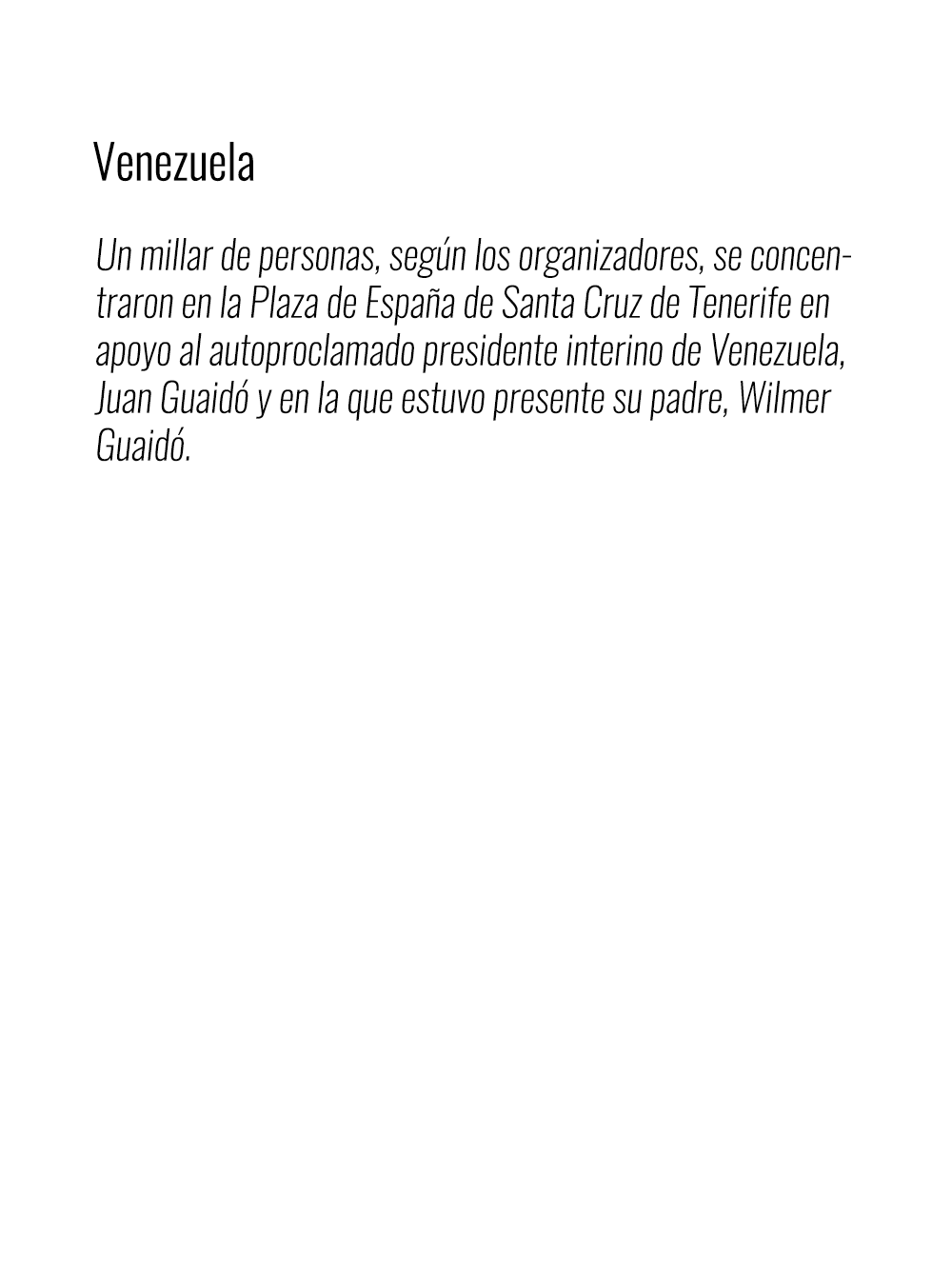 Venezuela

Un millar de personas, según los organizadores, se concentraron en la Plaza de España de Santa Cruz de Tenerife en apoyo al autoproclamado presidente interino de Venezuela, Juan Guaidó y en la que estuvo presente su padre, Wilmer Guaidó.